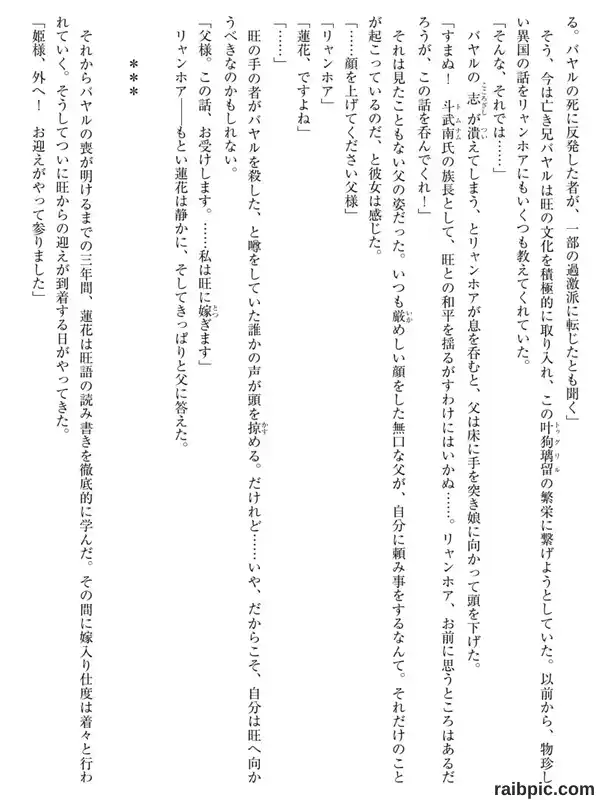 る。バヤルの死に反発した者が、一部の過激派に転じたとも聞く」

そう、今は亡き兄バヤルは旺の文化を積極的に取り入れ、この叶狗璃留の繁栄に繋げようとしていた。以前から、物珍しい異国の話をリャンホアにもいくつも教えてくれていた。

「そんな、それでは……」

バヤルの志が潰えてしまう、とリャンホアが息を呑むと、父は床に手を突き娘に向かって頭を下げた。

「すまぬ！　斗武南氏の族長として、旺との和平を揺るがすわけにはいかぬ……。リャンホア、お前に思うところはあるだろうが、この話を呑んでくれ！」

それは見たこともない父の姿だった。いつも厳めしい顔をした無口な父が、自分に頼み事をするなんて。それだけのことが起こっているのだ、と彼女は感じた。

「……顔を上げてください父様」

「リャンホア」

「蓮花、ですよね」

「……」

旺の手の者がバヤルを殺した、と噂をしていた誰かの声が頭を掠める。だけれど……いや、だからこそ、自分は旺へ向かうべきなのかもしれない。

「父様。この話、お受けします。……私は旺に嫁ぎます」

リャンホア――もとい蓮花は静かに、そしてきっぱりと父に答えた。

＊＊＊

それからバヤルの喪が明けるまでの三年間、蓮花は旺語の読み書きを徹底的に学んだ。その間に嫁入り仕度は着々と行われていく。そうしてついに旺からの迎えが到着する日がやってきた。

「姫様、外へ！　お迎えがやって参りました」

raibpic.com